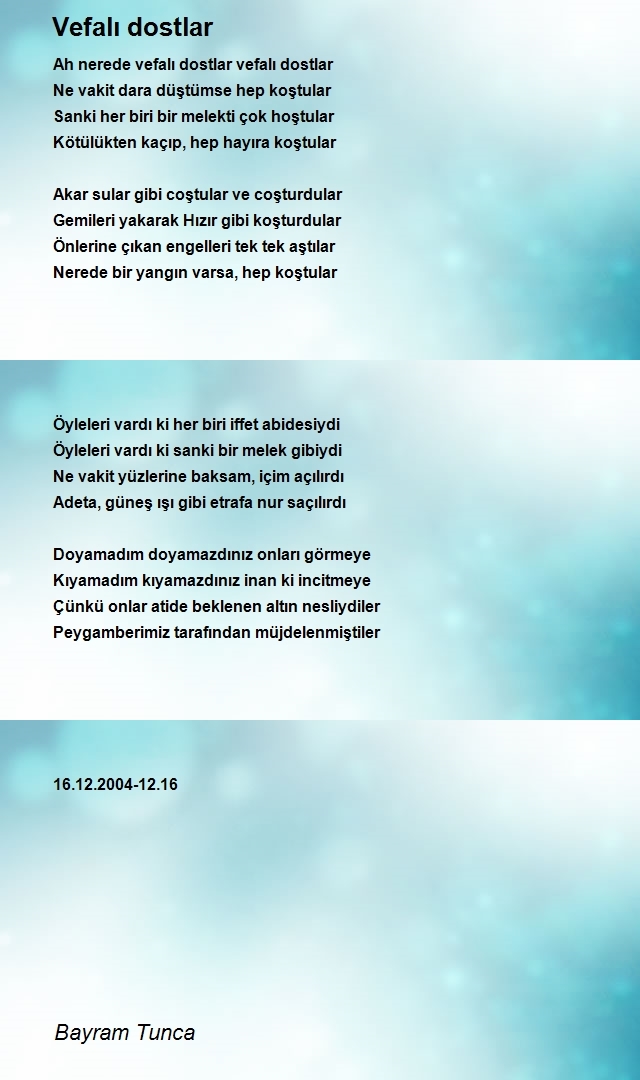 Vefalı dostlar

Ah nerede vefalı dostlar vefalı dostlar
Ne vakit dara düştümse hep koştular
Sanki her biri bir melekti çok hoştular
Kötülükten kaçıp, hep hayıra koştular

Akar sular gibi coştular ve coşturdular
Gemileri yakarak Hızır gibi koşturdular
Önlerine çıkan engelleri tek tek aştılar
Nerede bir yangın varsa, hep koştular

Öyleleri vardı ki her biri iffet abidesiydi
Öyleleri vardı ki sanki bir melek gibiydi
Ne vakit yüzlerine baksam, içim açılırdı
Adeta, güneş ışı gibi etrafa nur saçılırdı

Doyamadım doyamazdınız onları görmeye
Kıyamadım kıyamazdınız inan ki incitmeye
Çünkü onlar atide beklenen altın nesliydiler
Peygamberimiz tarafından müjdelenmiştiler

16.12.2004-12.16

Bayram Tunca